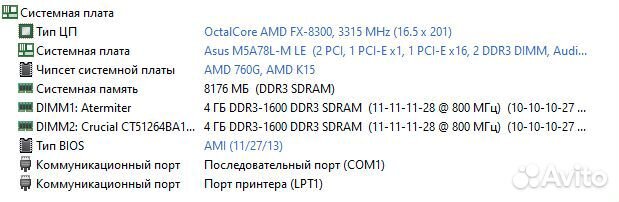 Системная плата

| | |
|---|---|
| Тип ЦП | OctalCore AMD FX-8300, 3315 MHz (16.5 x 201) |
| Системная плата | Asus M5A78L-M LE (2 PCI, 1 PCI-E x1, 1 PCI-E x16, 2 DDR3 DIMM, Audi... |
| Чипсет системной платы | AMD 760G, AMD K15 |
| Системная память | 8176 МБ (DDR3 SDRAM) |
| DIMM1: Atermiter | 4 ГБ DDR3-1600 DDR3 SDRAM (11-11-11-28 @ 800 МГц) (10-10-10-27 ... |
| DIMM2: Crucial CT51264BA1... | 4 ГБ DDR3-1600 DDR3 SDRAM (11-11-11-28 @ 800 МГц) (10-10-10-27 ... |
| Тип BIOS | AMI (11/27/13) |
| Коммуникационный порт | Последовательный порт (COM1) |
| Коммуникационный порт | Порт принтера (LPT1) |

Avito